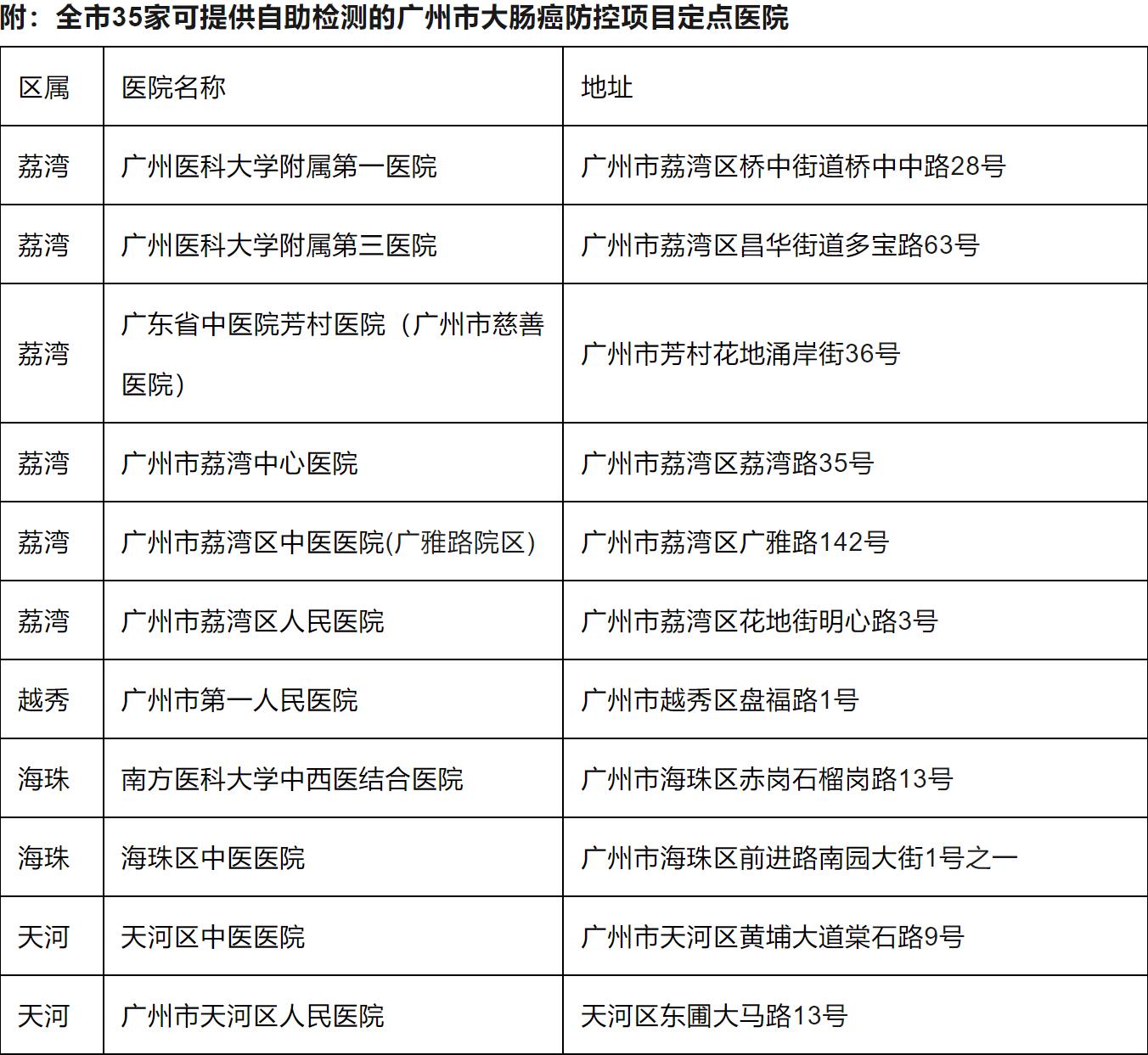 附：全市35家可提供自助检测的广州市大肠癌防控项目定点医院

| 区属 | 医院名称 | 地址 |
|---|---|---|
| 荔湾 | 广州医科大学附属第一医院 | 广州市荔湾区桥中街道桥中中路28号 |
| 荔湾 | 广州医科大学附属第三医院 | 广州市荔湾区昌华街道多宝路63号 |
| 荔湾 | 广东省中医院芳村医院（广州市慈善医院） | 广州市芳村花地涌岸街36号 |
| 荔湾 | 广州市荔湾中心医院 | 广州市荔湾区荔湾路35号 |
| 荔湾 | 广州市荔湾区中医医院(广雅路院区) | 广州市荔湾区广雅路142号 |
| 荔湾 | 广州市荔湾区人民医院 | 广州市荔湾区花地街明心路3号 |
| 越秀 | 广州市第一人民医院 | 广州市越秀区盘福路1号 |
| 海珠 | 南方医科大学中西医结合医院 | 广州市海珠区赤岗石榴岗路13号 |
| 海珠 | 海珠区中医医院 | 广州市海珠区前进路南园大街1号之一 |
| 天河 | 天河区中医医院 | 广州市天河区黄埔大道棠石路9号 |
| 天河 | 广州市天河区人民医院 | 天河区东圃大马路13号 |